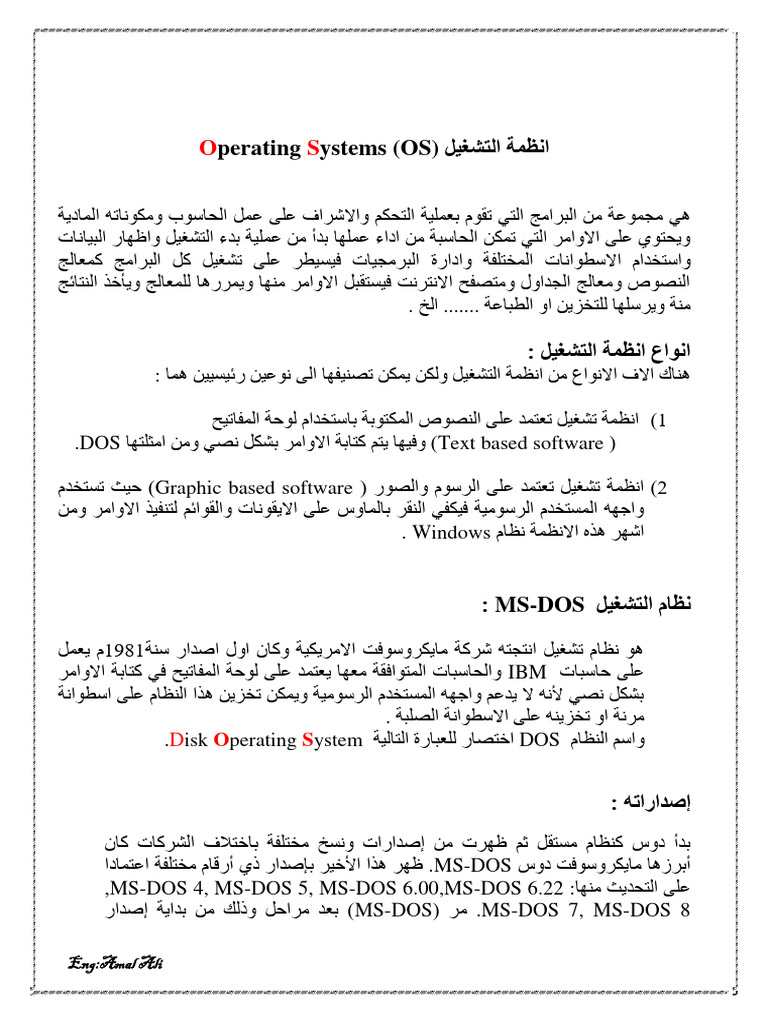 انظمة التشغيل Operating Systems (OS)

هي مجموعة من البرامج التي تقوم بعملية التحكم والاشراف على عمل الحاسوب ومكوناته المادية ويحتوي على الاوامر التي تمكن الحاسبة من اداء عملها بدأ من عملية بدء التشغيل واظهار البيانات واستخدام الاسطوانات المختلفة وادارة البرمجيات فيسيطر على تشغيل كل البرامج كمعالج النصوص ومعالج الجداول ومتصفح الانترنت فيستقبل الاوامر منها ويمررها للمعالج ويأخذ النتائج منة ويرسلها للتخزين او الطباعة ....... الخ .

انواع انظمة التشغيل :
هناك الاف الانواع من انظمة التشغيل ولكن يمكن تصنيفها الى نوعين رئيسيين هما :

1) انظمة تشغيل تعتمد على النصوص المكتوبة باستخدام لوحة المفاتيح ( Text based software) وفيها يتم كتابة الاوامر بشكل نصي ومن امثلتها DOS.

2) انظمة تشغيل تعتمد على الرسوم والصور ( Graphic based software) حيث تستخدم واجهه المستخدم الرسومية فيكفي النقر بالماوس على الايقونات والقوائم لتنفيذ الاوامر ومن اشهر هذه الانظمة نظام Windows .

نظام التشغيل MS-DOS :

هو نظام تشغيل انتجته شركة مايكروسوفت الامريكية وكان اول اصدار سنة1981م يعمل على حاسبات IBM والحاسبات المتوافقة معها يعتمد على لوحة المفاتيح في كتابة الاوامر بشكل نصي لأنه لا يدعم واجهه المستخدم الرسومية ويمكن تخزين هذا النظام على اسطوانة مرنة او تخزينه على الاسطوانة الصلبة .
واسم النظام DOS اختصار للعبارة التالية Disk Operating System.

إصداراته :

بدأ دوس كنظام مستقل ثم ظهرت من إصدارات ونسخ مختلفة باختلاف الشركات كان أبرزها مايكروسوفت دوس MS-DOS. ظهر هذا الأخير بإصدار ذي أرقام مختلفة اعتمادا على التحديث منها: MS-DOS 4, MS-DOS 5, MS-DOS 6.00,MS-DOS 6.22, MS-DOS 7, MS-DOS 8. مر (MS-DOS) بعد مراحل وذلك من بداية إصدار

Eng:Amal Ali